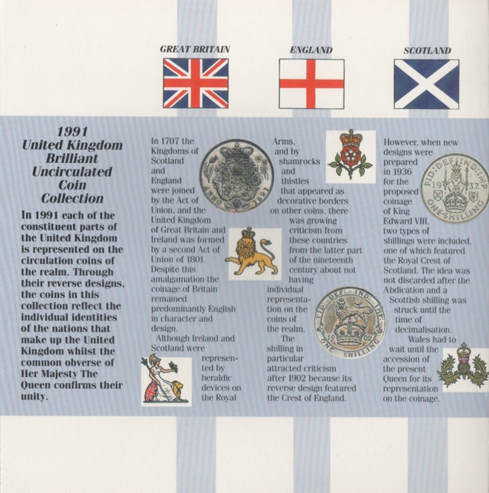 GREAT BRITAIN

ENGLAND

SCOTLAND

1991
United Kingdom
Brilliant
Uncirculated
Coin
Collection

In 1991 each of the constituent parts of the United Kingdom is represented on the circulation coins of the realm. Through their reverse designs, the coins in this collection reflect the individual identities of the nations that make up the United Kingdom whilst the common obverse of Her Majesty The Queen confirms their unity.

In 1707 the Kingdoms of Scotland and England were joined by the Act of Union, and the United Kingdom of Great Britain and Ireland was formed by a second Act of Union of 1801. Despite this amalgamation the coinage of Britain remained predominantly English in character and design.

Although Ireland and Scotland were represented by heraldic devices on the Royal Arms, and by shamrocks and thistles that appeared as decorative borders on other coins, there was growing criticism from these countries from the latter part of the nineteenth century about not having individual representation on the coins of the realm.

The shilling in particular attracted criticism after 1902 because its reverse design featured the Crest of England.

However, when new designs were prepared in 1936 for the proposed coinage of King Edward VIII, two types of shillings were included, one of which featured the Royal Crest of Scotland. The idea was not discarded after the Abdication and a Scottish shilling was struck until the time of decimalisation.

Wales had to wait until the accession of the present Queen for its representation on the coinage.